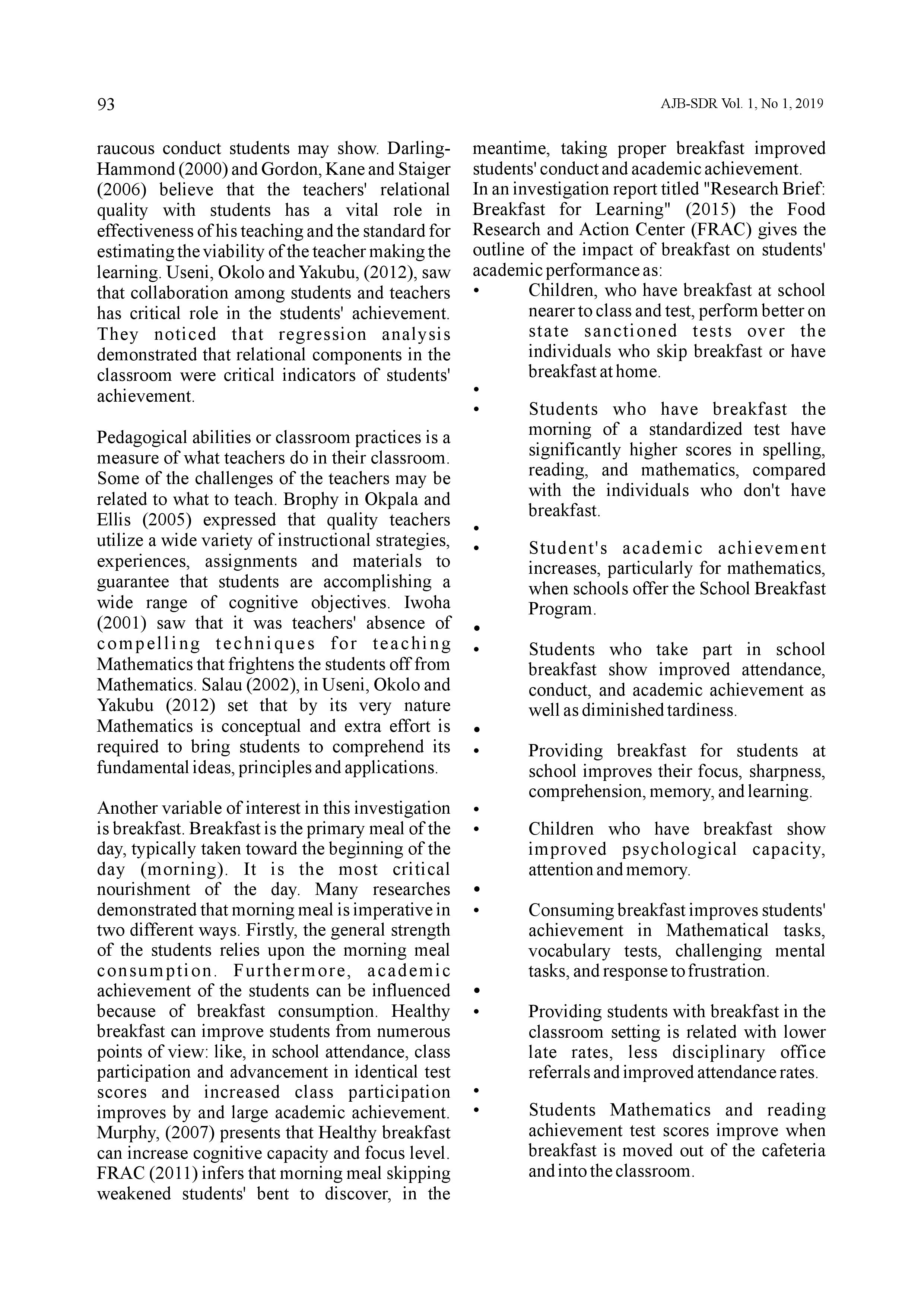 93

AJB-SDR Vol. 1, No 1, 2019

raucous conduct students may show. Darling-Hammond (2000) and Gordon, Kane and Staiger (2006) believe that the teachers' relational quality with students has a vital role in effectiveness of his teaching and the standard for estimating the viability of the teacher making the learning. Useni, Okolo and Yakubu, (2012), saw that collaboration among students and teachers has critical role in the students' achievement. They noticed that regression analysis demonstrated that relational components in the classroom were critical indicators of students' achievement.

Pedagogical abilities or classroom practices is a measure of what teachers do in their classroom. Some of the challenges of the teachers may be related to what to teach. Brophy in Okpala and Ellis (2005) expressed that quality teachers utilize a wide variety of instructional strategies, experiences, assignments and materials to guarantee that students are accomplishing a wide range of cognitive objectives. Iwoha (2001) saw that it was teachers' absence of compelling techniques for teaching Mathematics that frightens the students off from Mathematics. Salau (2002), in Useni, Okolo and Yakubu (2012) set that by its very nature Mathematics is conceptual and extra effort is required to bring students to comprehend its fundamental ideas, principles and applications.

Another variable of interest in this investigation is breakfast. Breakfast is the primary meal of the day, typically taken toward the beginning of the day (morning). It is the most critical nourishment of the day. Many researches demonstrated that morning meal is imperative in two different ways. Firstly, the general strength of the students relies upon the morning meal consumption. Furthermore, academic achievement of the students can be influenced because of breakfast consumption. Healthy breakfast can improve students from numerous points of view: like, in school attendance, class participation and advancement in identical test scores and increased class participation improves by and large academic achievement. Murphy, (2007) presents that Healthy breakfast can increase cognitive capacity and focus level. FRAC (2011) infers that morning meal skipping weakened students' bent to discover, in the meantime, taking proper breakfast improved students' conduct and academic achievement.
In an investigation report titled "Research Brief: Breakfast for Learning" (2015) the Food Research and Action Center (FRAC) gives the outline of the impact of breakfast on students' academic performance as:

• Children, who have breakfast at school nearer to class and test, perform better on state sanctioned tests over the individuals who skip breakfast or have breakfast at home.
•
• Students who have breakfast the morning of a standardized test have significantly higher scores in spelling, reading, and mathematics, compared with the individuals who don't have breakfast.
•
• Student's academic achievement increases, particularly for mathematics, when schools offer the School Breakfast Program.
•
• Students who take part in school breakfast show improved attendance, conduct, and academic achievement as well as diminished tardiness.
•
• Providing breakfast for students at school improves their focus, sharpness, comprehension, memory, and learning.
•
• Children who have breakfast show improved psychological capacity, attention and memory.
•
• Consuming breakfast improves students' achievement in Mathematical tasks, vocabulary tests, challenging mental tasks, and response to frustration.
•
• Providing students with breakfast in the classroom setting is related with lower late rates, less disciplinary office referrals and improved attendance rates.
•
• Students Mathematics and reading achievement test scores improve when breakfast is moved out of the cafeteria and into the classroom.